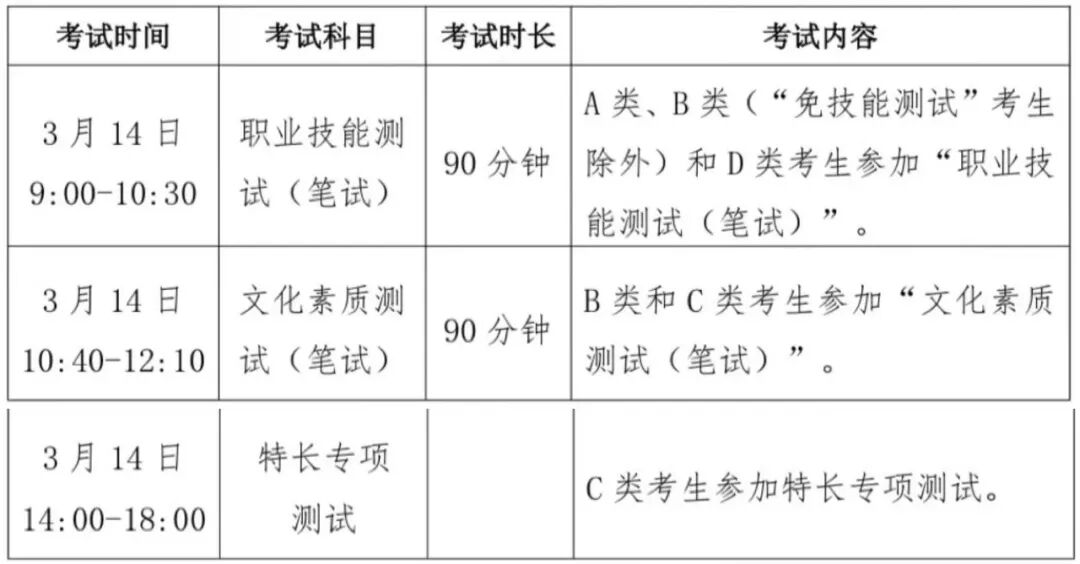 | 考试时间 | 考试科目 | 考试时长 | 考试内容 |
|---|---|---|---|
| 3月14日 9:00-10:30 | 职业技能测试（笔试） | 90分钟 | A类、B类（“免技能测试”考生除外）和D类考生参加“职业技能测试（笔试）”。 |
| 3月14日 10:40-12:10 | 文化素质测试（笔试） | 90分钟 | B类和C类考生参加“文化素质测试（笔试）”。 |
| 3月14日 14:00-18:00 | 特长专项测试 | | C类考生参加特长专项测试。 |